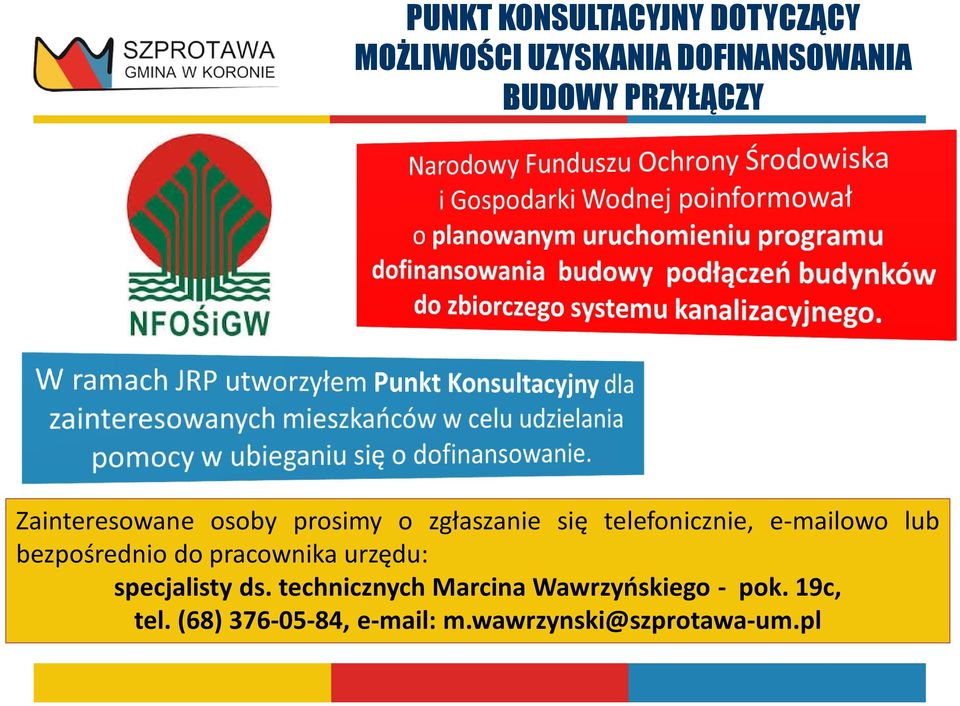 SZPROTAWA
GMINA W KORONIE

PUNKT KONSULTACYJNY DOTYCZĄCY MOŻLIWOŚCI UZYSKANIA DOFINANSOWANIA BUDOWY PRZYŁĄCZY

NFOŚiGW

Narodowy Funduszu Ochrony Środowiska i Gospodarki Wodnej poinformował o planowanym uruchomieniu programu dofinansowania budowy podłączeń budynków do zbiorczego systemu kanalizacyjnego.

W ramach JRP utworzyłem Punkt Konsultacyjny dla zainteresowanych mieszkańców w celu udzielania pomocy w ubieganiu się o dofinansowanie.

Zainteresowane osoby prosimy o zgłaszanie się telefonicznie, e-mailowo lub bezpośrednio do pracownika urzędu:
specjalisty ds. technicznych Marcina Wawrzyńskiego - pok. 19c,
tel. (68) 376-05-84, e-mail: m.wawrzynski@szprotawa-um.pl